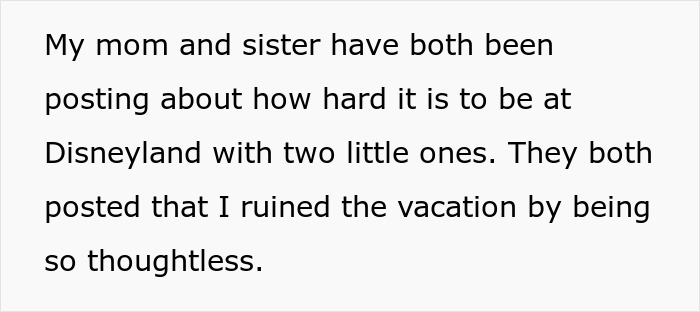 My mom and sister have both been posting about how hard it is to be at Disneyland with two little ones. They both posted that I ruined the vacation by being so thoughtless.